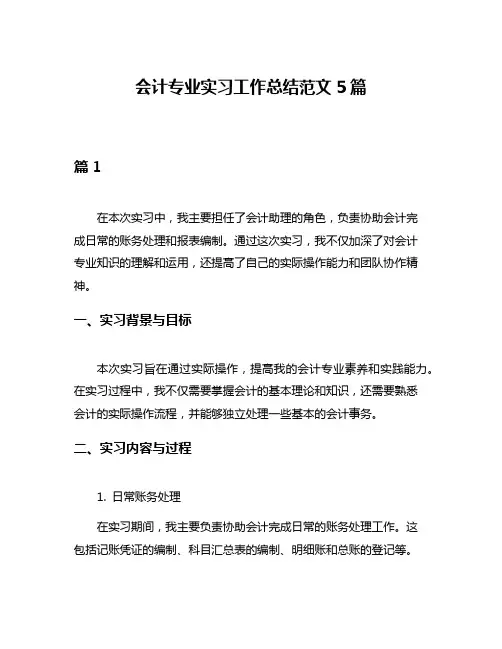 会计专业实习工作总结范文 5 篇

篇 1

在本次实习中，我主要担任了会计助理的角色，负责协助会计完成日常的账务处理和报表编制。通过这次实习，我不仅加深了对会计专业知识的理解和运用，还提高了自己的实际操作能力和团队协作精神。

一、实习背景与目标

本次实习旨在通过实际操作，提高我的会计专业素养和实践能力。在实习过程中，我不仅需要掌握会计的基本理论和知识，还需要熟悉会计的实际操作流程，并能够独立处理一些基本的会计事务。

二、实习内容与过程

1. 日常账务处理

在实习期间，我主要负责协助会计完成日常的账务处理工作。这包括记账凭证的编制、科目汇总表的编制、明细账和总账的登记等。